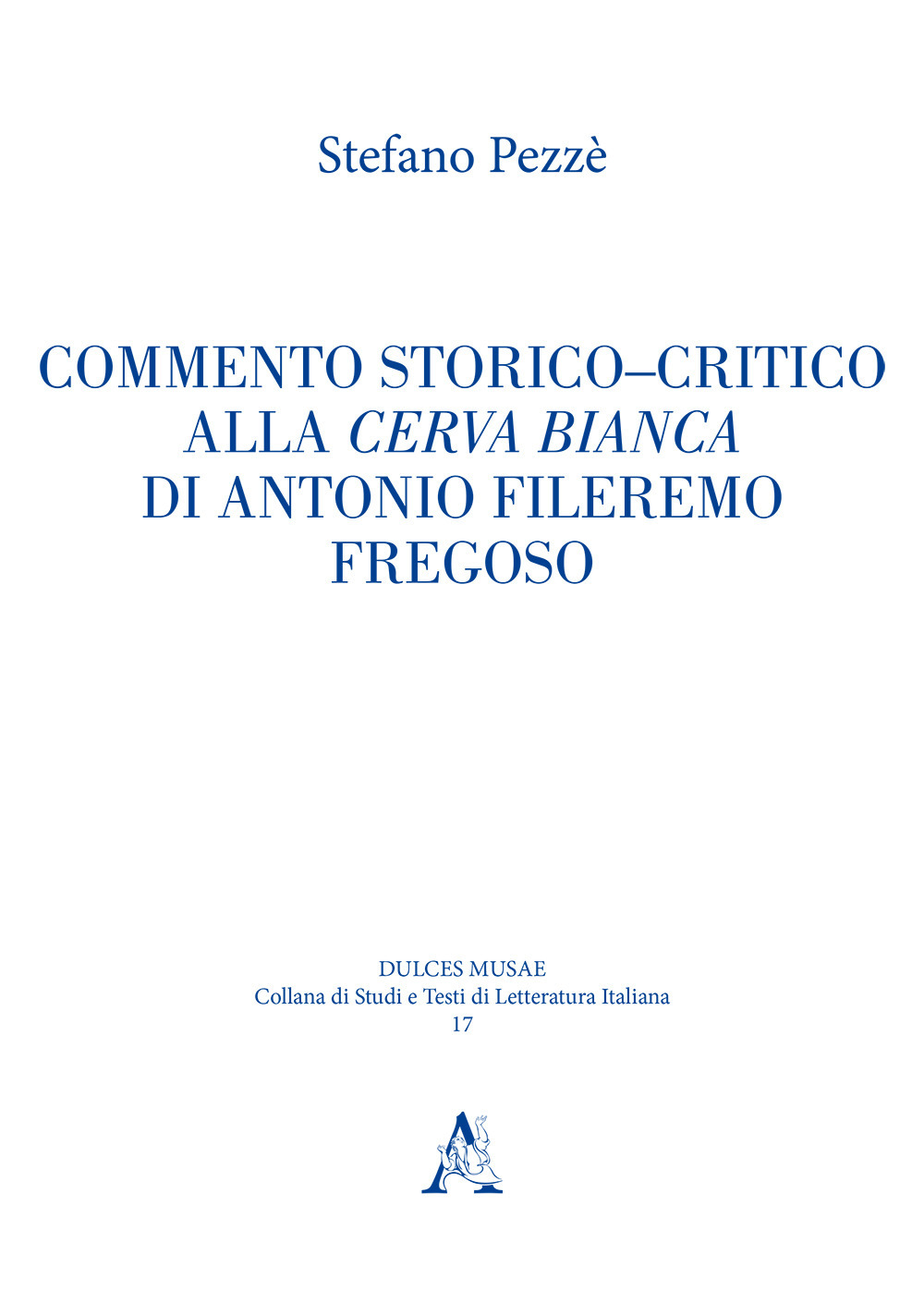 Stefano Pezzè

COMMENTO STORICO–CRITICO ALLA CERVA BIANCA DI ANTONIO FILEREMO FREGOSO

DULCES MUSAE
Collana di Studi e Testi di Letteratura Italiana
17

A